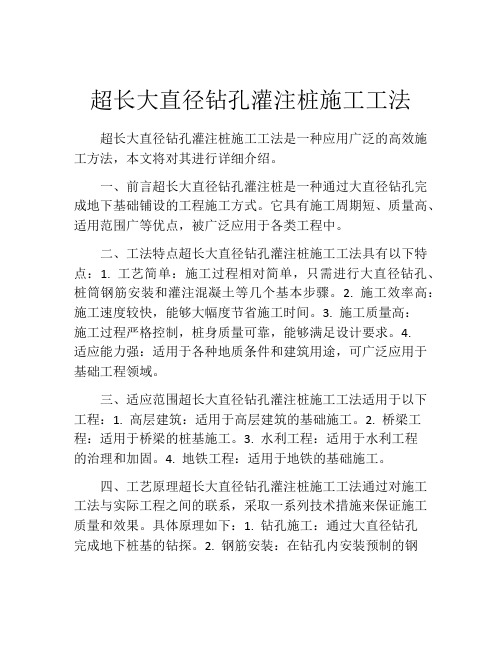 超长大直径钻孔灌注桩施工工法

超长大直径钻孔灌注桩施工工法是一种应用广泛的高效施工方法，本文将对其进行详细介绍。

一、前言超长大直径钻孔灌注桩是一种通过大直径钻孔完成地下基础铺设的工程施工方式。它具有施工周期短、质量高、适用范围广等优点，被广泛应用于各类工程中。

二、工法特点超长大直径钻孔灌注桩施工工法具有以下特点：1. 工艺简单：施工过程相对简单，只需进行大直径钻孔、桩筒钢筋安装和灌注混凝土等几个基本步骤。2. 施工效率高：施工速度较快，能够大幅度节省施工时间。3. 施工质量高：施工过程严格控制，桩身质量可靠，能够满足设计要求。4. 适应能力强：适用于各种地质条件和建筑用途，可广泛应用于基础工程领域。

三、适应范围超长大直径钻孔灌注桩施工工法适用于以下工程：1. 高层建筑：适用于高层建筑的基础施工。2. 桥梁工程：适用于桥梁的桩基施工。3. 水利工程：适用于水利工程的治理和加固。4. 地铁工程：适用于地铁的基础施工。

四、工艺原理超长大直径钻孔灌注桩施工工法通过对施工工法与实际工程之间的联系，采取一系列技术措施来保证施工质量和效果。具体原理如下：1. 钻孔施工：通过大直径钻孔完成地下桩基的钻探。2. 钢筋安装：在钻孔内安装预制的钢